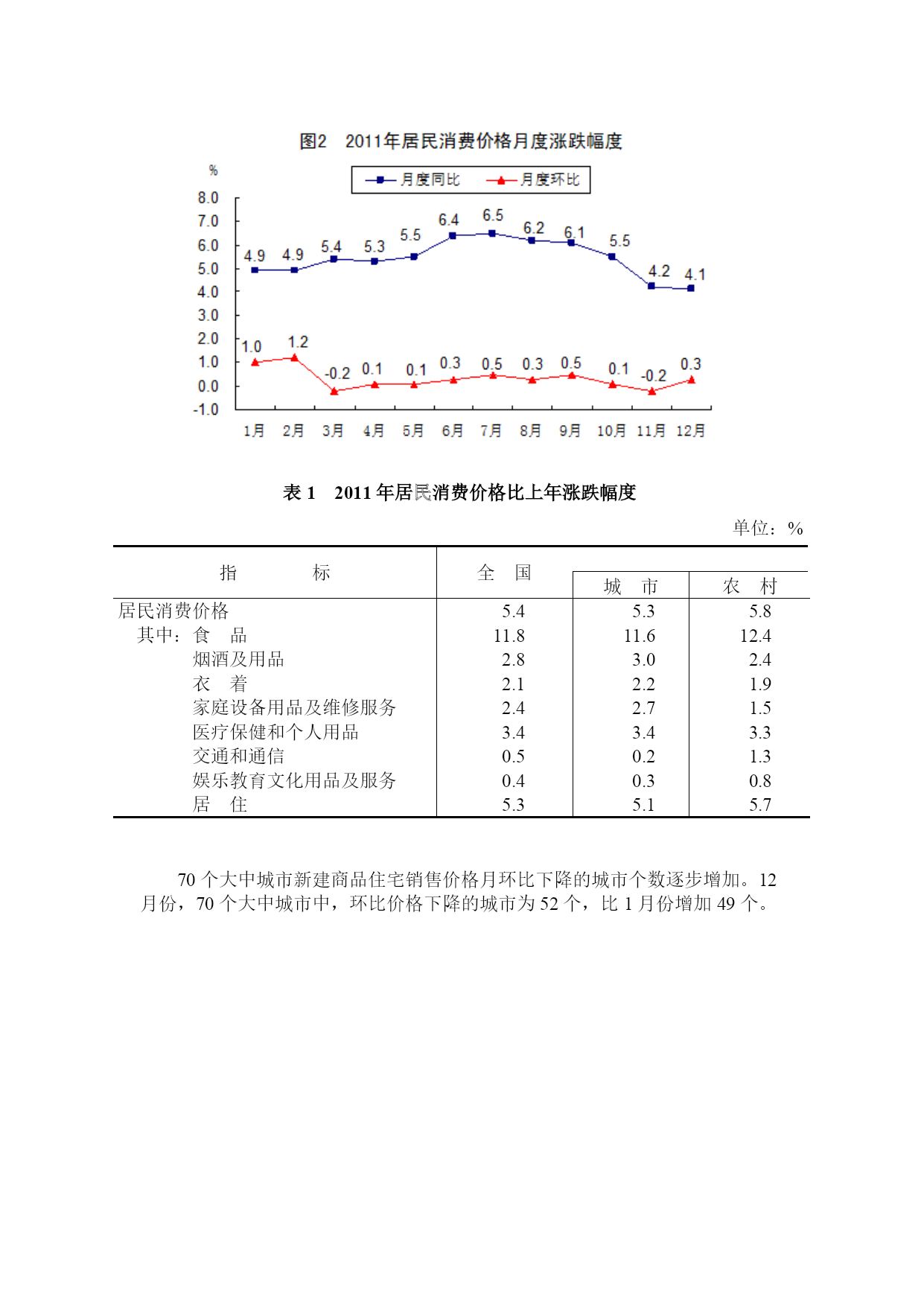 图2　2011年居民消费价格月度涨跌幅度

%

月度同比　月度环比

8.0
7.0
6.0
5.0
4.0
3.0
2.0
1.0
0.0
-1.0

4.9　4.9　5.4　5.3　5.5　6.4　6.5　6.2　6.1　5.5　4.2　4.1

1.0　1.2　-0.2　0.1　0.1　0.3　0.5　0.3　0.5　0.1　-0.2　0.3

1月　2月　3月　4月　5月　6月　7月　8月　9月　10月　11月　12月

表 1　2011 年居民消费价格比上年涨跌幅度

单位：%

| 指　　标 | 全　国 | 城　市 | 农　村 |
|---|---|---|---|
| 居民消费价格 | 5.4 | 5.3 | 5.8 |
| 其中：食　品 | 11.8 | 11.6 | 12.4 |
| 烟酒及用品 | 2.8 | 3.0 | 2.4 |
| 衣　着 | 2.1 | 2.2 | 1.9 |
| 家庭设备用品及维修服务 | 2.4 | 2.7 | 1.5 |
| 医疗保健和个人用品 | 3.4 | 3.4 | 3.3 |
| 交通和通信 | 0.5 | 0.2 | 1.3 |
| 娱乐教育文化用品及服务 | 0.4 | 0.3 | 0.8 |
| 居　住 | 5.3 | 5.1 | 5.7 |

70 个大中城市新建商品住宅销售价格月环比下降的城市个数逐步增加。12 月份，70 个大中城市中，环比价格下降的城市为 52 个，比 1 月份增加 49 个。